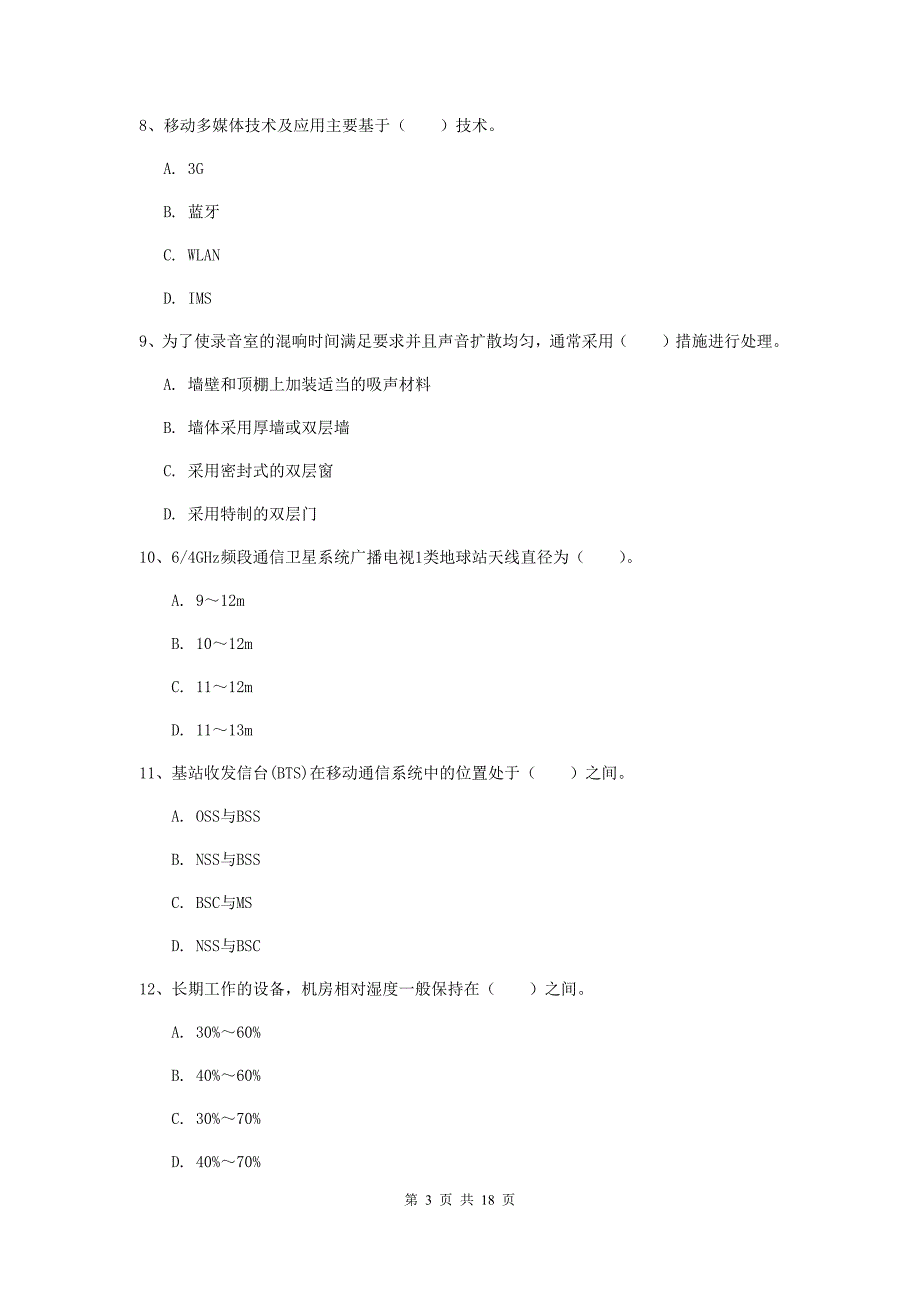 8、移动多媒体技术及应用主要基于（　　）技术。

A. 3G

B. 蓝牙

C. WLAN

D. IMS

9、为了使录音室的混响时间满足要求并且声音扩散均匀，通常采用（　　）措施进行处理。

A. 墙壁和顶棚上加装适当的吸声材料

B. 墙体采用厚墙或双层墙

C. 采用密封式的双层窗

D. 采用特制的双层门

10、6/4GHz频段通信卫星系统广播电视1类地球站天线直径为（　　）。

A. 9～12m

B. 10～12m

C. 11～12m

D. 11～13m

11、基站收发信台(BTS)在移动通信系统中的位置处于（　　）之间。

A. OSS与BSS

B. NSS与BSS

C. BSC与MS

D. NSS与BSC

12、长期工作的设备，机房相对湿度一般保持在（　　）之间。

A. 30%～60%

B. 40%～60%

C. 30%～70%

D. 40%～70%

第 3 页 共 18 页